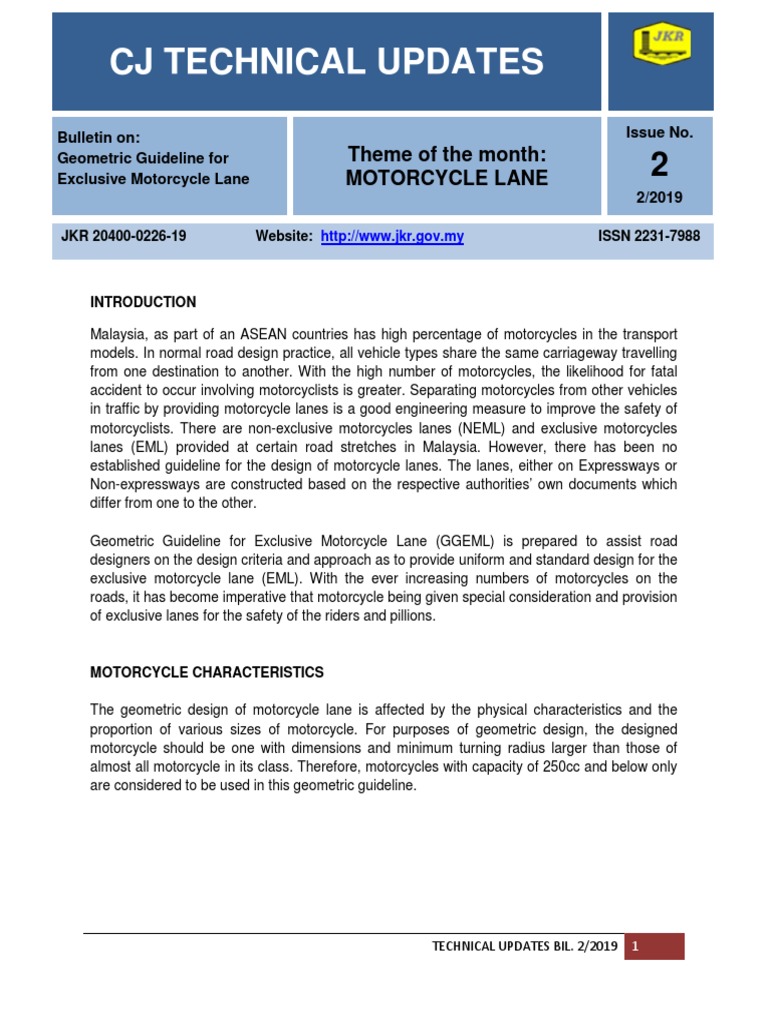 CJ TECHNICAL UPDATES

JKR

Bulletin on:
Geometric Guideline for Exclusive Motorcycle Lane

Theme of the month:
MOTORCYCLE LANE

Issue No.
2
2/2019

JKR 20400-0226-19 Website: http://www.jkr.gov.my ISSN 2231-7988

INTRODUCTION

Malaysia, as part of an ASEAN countries has high percentage of motorcycles in the transport models. In normal road design practice, all vehicle types share the same carriageway travelling from one destination to another. With the high number of motorcycles, the likelihood for fatal accident to occur involving motorcyclists is greater. Separating motorcycles from other vehicles in traffic by providing motorcycle lanes is a good engineering measure to improve the safety of motorcyclists. There are non-exclusive motorcycles lanes (NEML) and exclusive motorcycles lanes (EML) provided at certain road stretches in Malaysia. However, there has been no established guideline for the design of motorcycle lanes. The lanes, either on Expressways or Non-expressways are constructed based on the respective authorities' own documents which differ from one to the other.

Geometric Guideline for Exclusive Motorcycle Lane (GGEML) is prepared to assist road designers on the design criteria and approach as to provide uniform and standard design for the exclusive motorcycle lane (EML). With the ever increasing numbers of motorcycles on the roads, it has become imperative that motorcycle being given special consideration and provision of exclusive lanes for the safety of the riders and pillions.

MOTORCYCLE CHARACTERISTICS

The geometric design of motorcycle lane is affected by the physical characteristics and the proportion of various sizes of motorcycle. For purposes of geometric design, the designed motorcycle should be one with dimensions and minimum turning radius larger than those of almost all motorcycle in its class. Therefore, motorcycles with capacity of 250cc and below only are considered to be used in this geometric guideline.

TECHNICAL UPDATES BIL. 2/2019 1